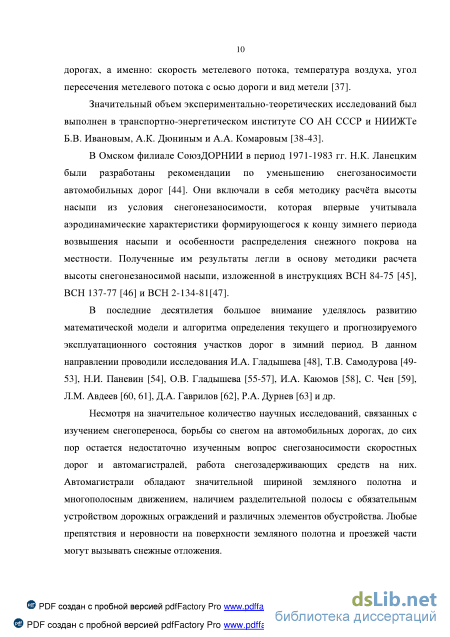 10

дорогах, а именно: скорость метелевого потока, температура воздуха, угол пересечения метелевого потока с осью дороги и вид метели [37].

Значительный объем экспериментально-теоретических исследований был выполнен в транспортно-энергетическом институте СО АН СССР и НИИЖТе Б.В. Ивановым, А.К. Дюниным и А.А. Комаровым [38-43].

В Омском филиале СоюзДОРНИИ в период 1971-1983 гг. Н.К. Ланецким были разработаны рекомендации по уменьшению снегозаносимости автомобильных дорог [44]. Они включали в себя методику расчёта высоты насыпи из условия снегонезаносимости, которая впервые учитывала аэродинамические характеристики формирующегося к концу зимнего периода возвышения насыпи и особенности распределения снежного покрова на местности. Полученные им результаты легли в основу методики расчета высоты снегонезаносимой насыпи, изложенной в инструкциях ВСН 84-75 [45], ВСН 137-77 [46] и ВСН 2-134-81[47].

В последние десятилетия большое внимание уделялось развитию математической модели и алгоритма определения текущего и прогнозируемого эксплуатационного состояния участков дорог в зимний период. В данном направлении проводили исследования И.А. Гладышева [48], Т.В. Самодурова [49-53], Н.И. Паневин [54], О.В. Гладышева [55-57], И.А. Каюмов [58], С. Чен [59], Л.М. Авдеев [60, 61], Д.А. Гаврилов [62], Р.А. Дурнев [63] и др.

Несмотря на значительное количество научных исследований, связанных с изучением снегопереноса, борьбы со снегом на автомобильных дорогах, до сих пор остается недостаточно изученным вопрос снегозаносимости скоростных дорог и автомагистралей, работа снегозадерживающих средств на них. Автомагистрали обладают значительной шириной земляного полотна и многополосным движением, наличием разделительной полосы с обязательным устройством дорожных ограждений и различных элементов обустройства. Любые препятствия и неровности на поверхности земляного полотна и проезжей части могут вызывать снежные отложения.

PDF создан с пробной версией pdfFactory Pro www.pdffa
PDF создан с пробной версией pdfFactory Pro www.pdffa

dsLib.net
библиотека диссертаций